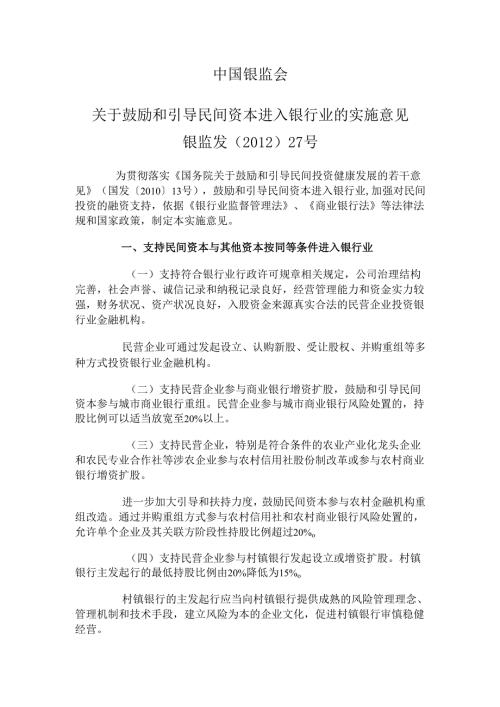 中国银监会

关于鼓励和引导民间资本进入银行业的实施意见

银监发（2012）27号

为贯彻落实《国务院关于鼓励和引导民间投资健康发展的若干意见》（国发〔2010〕13号），鼓励和引导民间资本进入银行业,加强对民间投资的融资支持，依据《银行业监督管理法》、《商业银行法》等法律法规和国家政策，制定本实施意见。

一、支持民间资本与其他资本按同等条件进入银行业

（一）支持符合银行业行政许可规章相关规定，公司治理结构完善，社会声誉、诚信记录和纳税记录良好，经营管理能力和资金实力较强，财务状况、资产状况良好，入股资金来源真实合法的民营企业投资银行业金融机构。

民营企业可通过发起设立、认购新股、受让股权、并购重组等多种方式投资银行业金融机构。

（二）支持民营企业参与商业银行增资扩股，鼓励和引导民间资本参与城市商业银行重组。民营企业参与城市商业银行风险处置的，持股比例可以适当放宽至20%以上。

（三）支持民营企业，特别是符合条件的农业产业化龙头企业和农民专业合作社等涉农企业参与农村信用社股份制改革或参与农村商业银行增资扩股。

进一步加大引导和扶持力度，鼓励民间资本参与农村金融机构重组改造。通过并购重组方式参与农村信用社和农村商业银行风险处置的，允许单个企业及其关联方阶段性持股比例超过20%。

（四）支持民营企业参与村镇银行发起设立或增资扩股。村镇银行主发起行的最低持股比例由20%降低为15%。

村镇银行的主发起行应当向村镇银行提供成熟的风险管理理念、管理机制和技术手段，建立风险为本的企业文化，促进村镇银行审慎稳健经营。